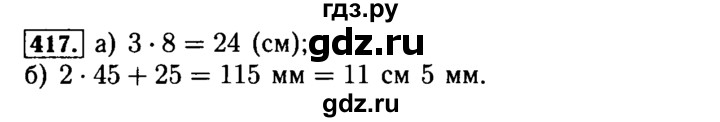 гдз.ру

417. а) $3 \cdot 8 = 24$ (см); gdz.ru

б) $2 \cdot 45 + 25 = 115$ мм $= 11$ см $5$ мм.

gdz.ru